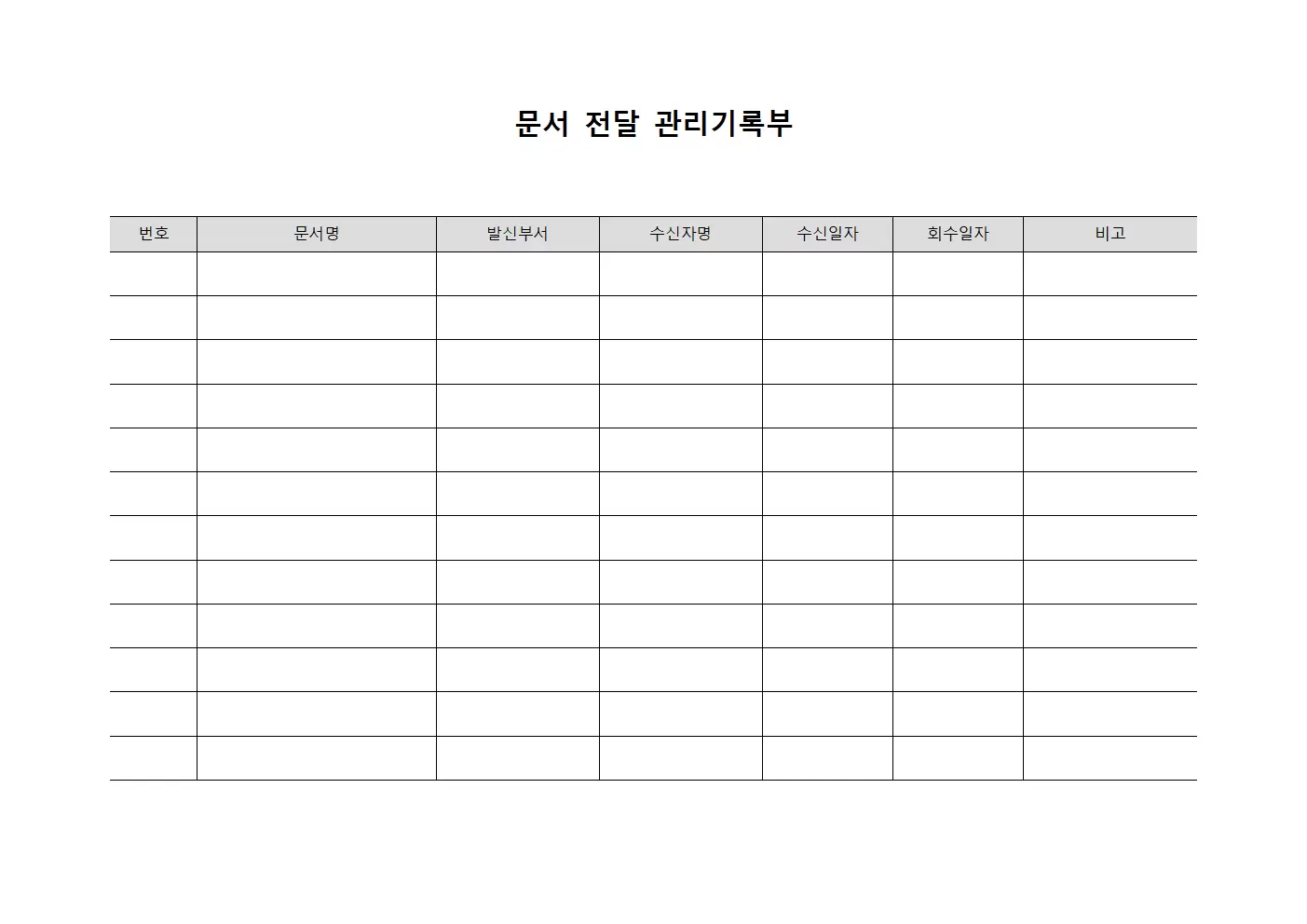 문서 전달 관리기록부

| 번호 | 문서명 | 발신부서 | 수신자명 | 수신일자 | 회수일자 | 비고 |
|---|---|---|---|---|---|---|
| | | | | | | |
| | | | | | | |
| | | | | | | |
| | | | | | | |
| | | | | | | |
| | | | | | | |
| | | | | | | |
| | | | | | | |
| | | | | | | |
| | | | | | | |
| | | | | | | |
| | | | | | | |